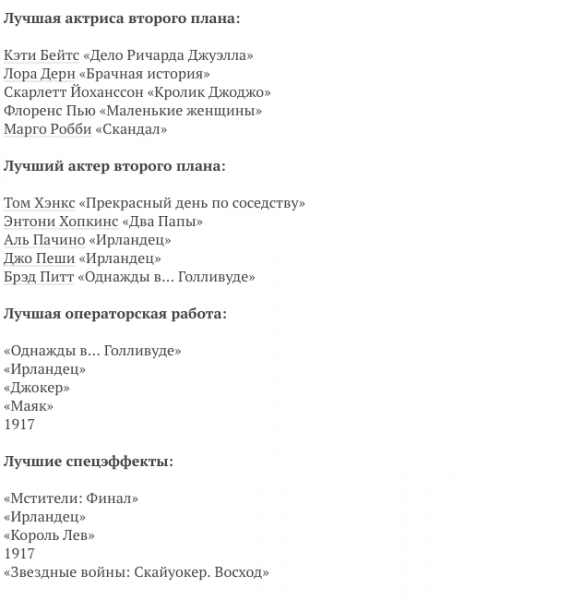 **Лучшая актриса второго плана:**

Кэти Бейтс «Дело Ричарда Джуэлла»
Лора Дерн «Брачная история»
Скарлетт Йоханссон «Кролик Джоджо»
Флоренс Пью «Маленькие женщины»
Марго Робби «Скандал»

**Лучший актер второго плана:**

Том Хэнкс «Прекрасный день по соседству»
Энтони Хопкинс «Два Папы»
Аль Пачино «Ирландец»
Джо Пеши «Ирландец»
Брэд Питт «Однажды в… Голливуде»

**Лучшая операторская работа:**

«Однажды в… Голливуде»
«Ирландец»
«Джокер»
«Маяк»
1917

**Лучшие спецэффекты:**

«Мстители: Финал»
«Ирландец»
«Король Лев»
1917
«Звездные войны: Скайуокер. Восход»